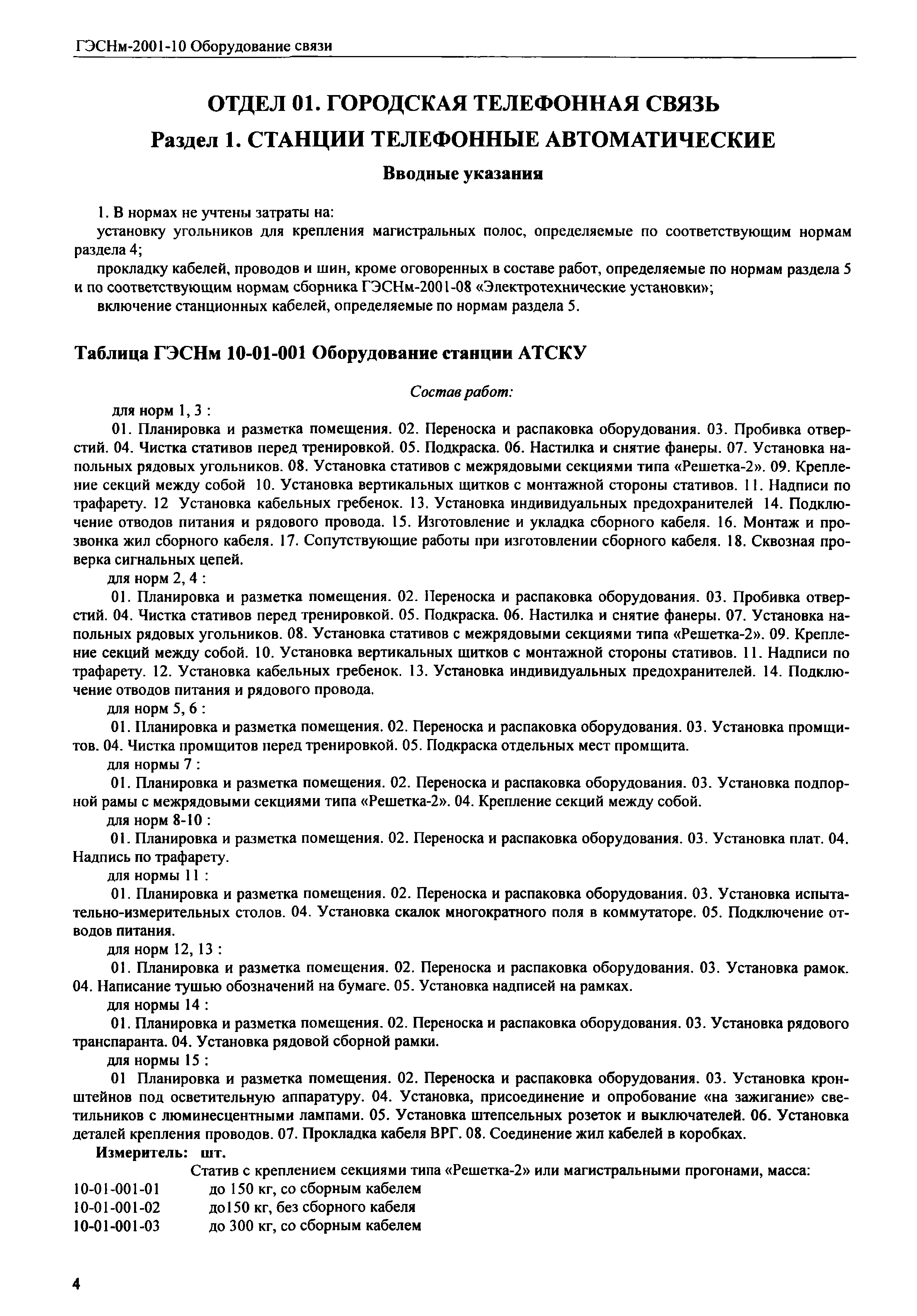 ГЭСНм-2001-10 Оборудование связи

ОТДЕЛ 01. ГОРОДСКАЯ ТЕЛЕФОННАЯ СВЯЗЬ

Раздел 1. СТАНЦИИ ТЕЛЕФОННЫЕ АВТОМАТИЧЕСКИЕ

Вводные указания

1. В нормах не учтены затраты на:

установку угольников для крепления магистральных полос, определяемые по соответствующим нормам раздела 4;

прокладку кабелей, проводов и шин, кроме оговоренных в составе работ, определяемые по нормам раздела 5 и по соответствующим нормам сборника ГЭСНм-2001-08 «Электротехнические установки»;

включение станционных кабелей, определяемые по нормам раздела 5.

Таблица ГЭСНм 10-01-001 Оборудование станции АТСКУ

Состав работ:

для норм 1, 3 :

01. Планировка и разметка помещения. 02. Переноска и распаковка оборудования. 03. Пробивка отверстий. 04. Чистка стативов перед тренировкой. 05. Подкраска. 06. Настилка и снятие фанеры. 07. Установка напольных рядовых угольников. 08. Установка стативов с межрядовыми секциями типа «Решетка-2». 09. Крепление секций между собой 10. Установка вертикальных щитков с монтажной стороны стативов. 11. Надписи по трафарету. 12 Установка кабельных гребенок. 13. Установка индивидуальных предохранителей 14. Подключение отводов питания и рядового провода. 15. Изготовление и укладка сборного кабеля. 16. Монтаж и прозвонка жил сборного кабеля. 17. Сопутствующие работы при изготовлении сборного кабеля. 18. Сквозная проверка сигнальных цепей.

для норм 2, 4 :

01. Планировка и разметка помещения. 02. Переноска и распаковка оборудования. 03. Пробивка отверстий. 04. Чистка стативов перед тренировкой. 05. Подкраска. 06. Настилка и снятие фанеры. 07. Установка напольных рядовых угольников. 08. Установка стативов с межрядовыми секциями типа «Решетка-2». 09. Крепление секций между собой. 10. Установка вертикальных щитков с монтажной стороны стативов. 11. Надписи по трафарету. 12. Установка кабельных гребенок. 13. Установка индивидуальных предохранителей. 14. Подключение отводов питания и рядового провода.

для норм 5, 6 :

01. Планировка и разметка помещения. 02. Переноска и распаковка оборудования. 03. Установка промщитов. 04. Чистка промщитов перед тренировкой. 05. Подкраска отдельных мест промщита.

для нормы 7 :

01. Планировка и разметка помещения. 02. Переноска и распаковка оборудования. 03. Установка подпорной рамы с межрядовыми секциями типа «Решетка-2». 04. Крепление секций между собой.

для норм 8-10 :

01. Планировка и разметка помещения. 02. Переноска и распаковка оборудования. 03. Установка плат. 04. Надпись по трафарету.

для нормы 11 :

01. Планировка и разметка помещения. 02. Переноска и распаковка оборудования. 03. Установка испытательно-измерительных столов. 04. Установка скалок многократного поля в коммутаторе. 05. Подключение отводов питания.

для норм 12, 13 :

01. Планировка и разметка помещения. 02. Переноска и распаковка оборудования. 03. Установка рамок. 04. Написание тушью обозначений на бумаге. 05. Установка надписей на рамках.

для нормы 14 :

01. Планировка и разметка помещения. 02. Переноска и распаковка оборудования. 03. Установка рядового транспаранта. 04. Установка рядовой сборной рамки.

для нормы 15 :

01 Планировка и разметка помещения. 02. Переноска и распаковка оборудования. 03. Установка кронштейнов под осветительную аппаратуру. 04. Установка, присоединение и опробование «на зажигание» светильников с люминесцентными лампами. 05. Установка штепсельных розеток и выключателей. 06. Установка деталей крепления проводов. 07. Прокладка кабеля ВРГ. 08. Соединение жил кабелей в коробках.

Измеритель: шт.

Статив с креплением секциями типа «Решетка-2» или магистральными прогонами, масса:

10-01-001-01 до 150 кг, со сборным кабелем

10-01-001-02 до150 кг, без сборного кабеля

10-01-001-03 до 300 кг, со сборным кабелем

4